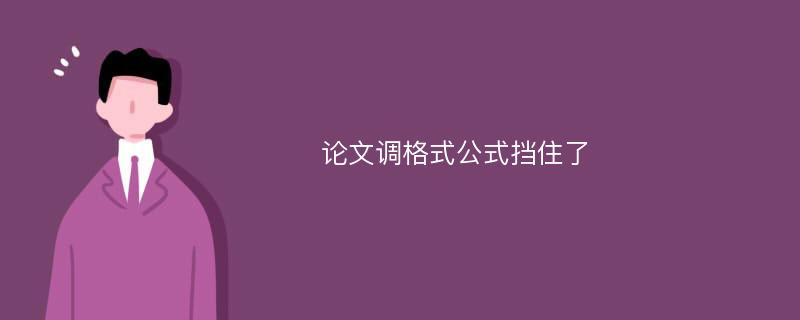 论文调格式公式挡住了